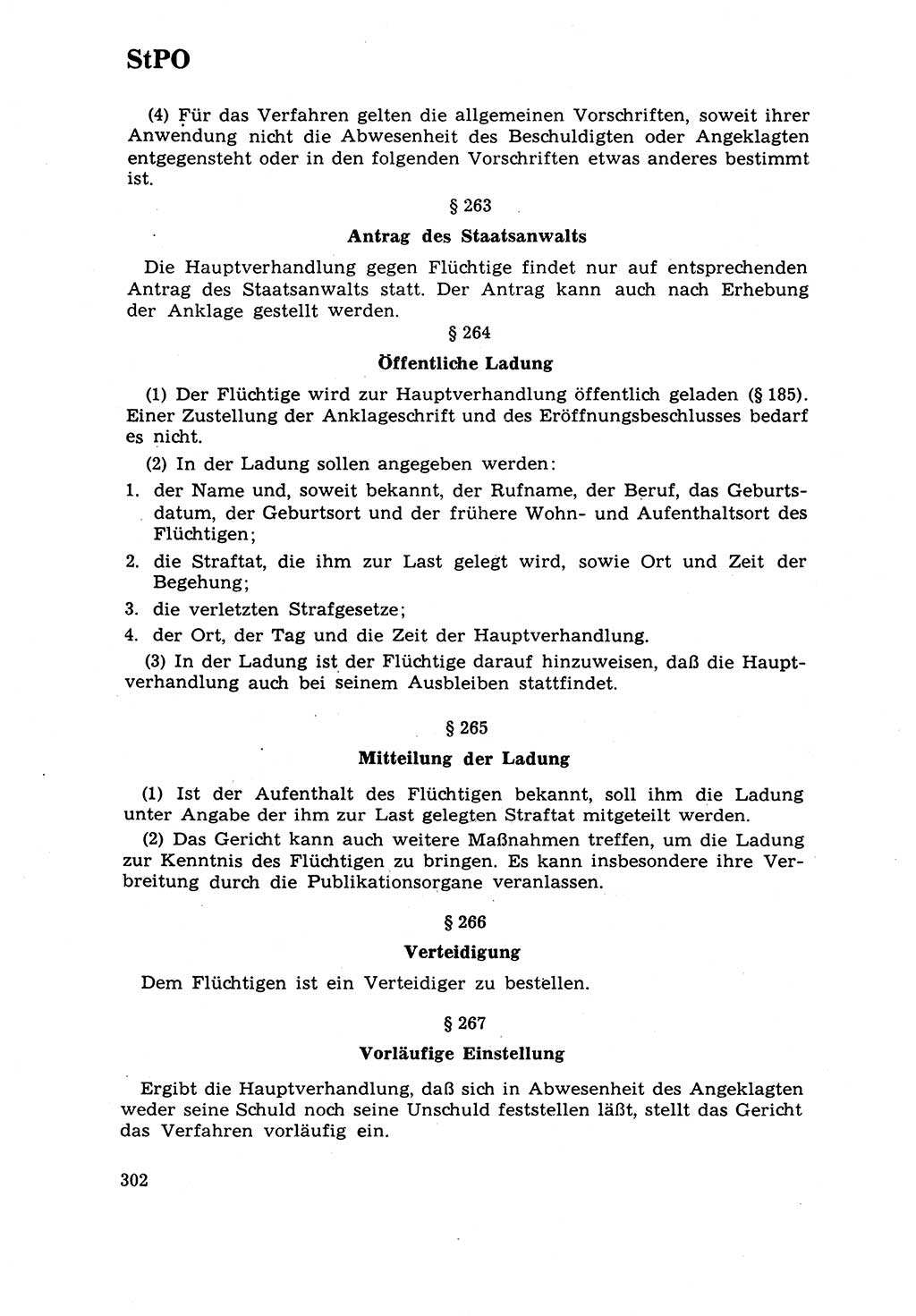 StPO

(4) Für das Verfahren gelten die allgemeinen Vorschriften, soweit ihrer Anwendung nicht die Abwesenheit des Beschuldigten oder Angeklagten entgegensteht oder in den folgenden Vorschriften etwas anderes bestimmt ist.

§ 263

Antrag des Staatsanwalts

Die Hauptverhandlung gegen Flüchtige findet nur auf entsprechenden Antrag des Staatsanwalts statt. Der Antrag kann auch nach Erhebung der Anklage gestellt werden.

§ 264

Öffentliche Ladung

(1) Der Flüchtige wird zur Hauptverhandlung öffentlich geladen (§ 185). Einer Zustellung der Anklageschrift und des Eröffnungsbeschlusses bedarf es nicht.

(2) In der Ladung sollen angegeben werden:

1. der Name und, soweit bekannt, der Rufname, der Beruf, das Geburtsdatum, der Geburtsort und der frühere Wohn- und Aufenthaltsort des Flüchtigen;

2. die Straftat, die ihm zur Last gelegt wird, sowie Ort und Zeit der Begehung;

3. die verletzten Strafgesetze;

4. der Ort, der Tag und die Zeit der Hauptverhandlung.

(3) In der Ladung ist der Flüchtige darauf hinzuweisen, daß die Hauptverhandlung auch bei seinem Ausbleiben stattfindet.

§ 265

Mitteilung der Ladung

(1) Ist der Aufenthalt des Flüchtigen bekannt, soll ihm die Ladung unter Angabe der ihm zur Last gelegten Straftat mitgeteilt werden.

(2) Das Gericht kann auch weitere Maßnahmen treffen, um die Ladung zur Kenntnis des Flüchtigen zu bringen. Es kann insbesondere ihre Verbreitung durch die Publikationsorgane veranlassen.

§ 266

Verteidigung

Dem Flüchtigen ist ein Verteidiger zu bestellen.

§ 267

Vorläufige Einstellung

Ergibt die Hauptverhandlung, daß sich in Abwesenheit des Angeklagten weder seine Schuld noch seine Unschuld feststellen läßt, stellt das Gericht das Verfahren vorläufig ein.

302